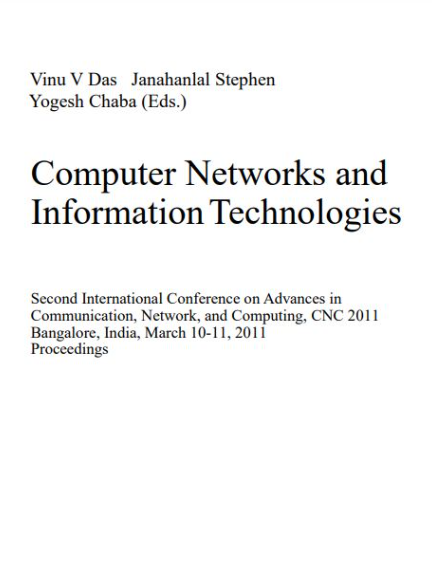 Vinu V Das Janahanlal Stephen
Yogesh Chaba (Eds.)

Computer Networks and Information Technologies

Second International Conference on Advances in Communication, Network, and Computing, CNC 2011
Bangalore, India, March 10-11, 2011
Proceedings